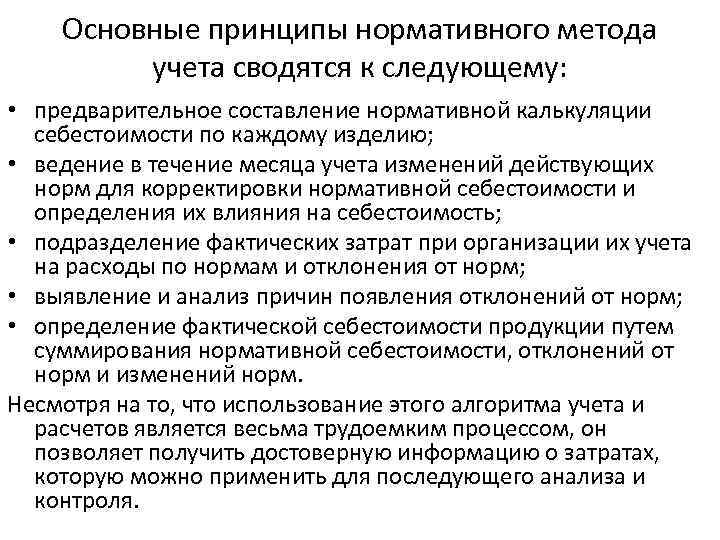 Основные принципы нормативного метода учета сводятся к следующему:

• предварительное составление нормативной калькуляции себестоимости по каждому изделию;
• ведение в течение месяца учета изменений действующих норм для корректировки нормативной себестоимости и определения их влияния на себестоимость;
• подразделение фактических затрат при организации их учета на расходы по нормам и отклонения от норм;
• выявление и анализ причин появления отклонений от норм;
• определение фактической себестоимости продукции путем суммирования нормативной себестоимости, отклонений от норм и изменений норм.

Несмотря на то, что использование этого алгоритма учета и расчетов является весьма трудоемким процессом, он позволяет получить достоверную информацию о затратах, которую можно применить для последующего анализа и контроля.